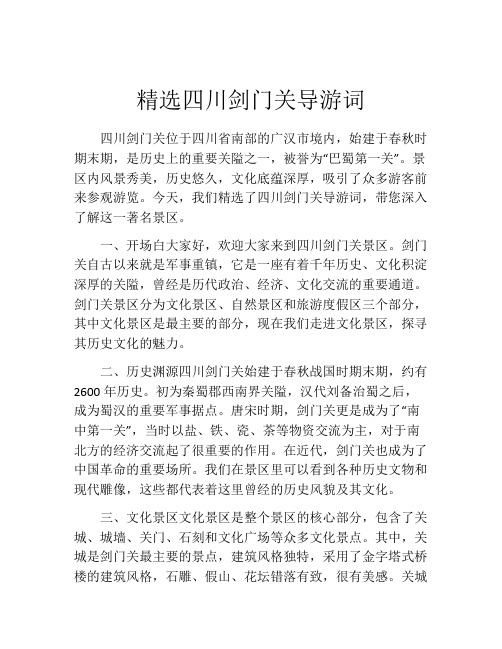 精选四川剑门关导游词

四川剑门关位于四川省南部的广汉市境内，始建于春秋时期末期，是历史上的重要关隘之一，被誉为“巴蜀第一关”。景区内风景秀美，历史悠久，文化底蕴深厚，吸引了众多游客前来参观游览。今天，我们精选了四川剑门关导游词，带您深入了解这一著名景区。

一、开场白大家好，欢迎大家来到四川剑门关景区。剑门关自古以来就是军事重镇，它是一座有着千年历史、文化积淀深厚的关隘，曾经是历代政治、经济、文化交流的重要通道。剑门关景区分为文化景区、自然景区和旅游度假区三个部分，其中文化景区是最主要的部分，现在我们走进文化景区，探寻其历史文化的魅力。

二、历史渊源四川剑门关始建于春秋战国时期末期，约有2600年历史。初为秦蜀郡西南界关隘，汉代刘备治蜀之后，成为蜀汉的重要军事据点。唐宋时期，剑门关更是成为了“南中第一关”，当时以盐、铁、瓷、茶等物资交流为主，对于南北方的经济交流起了很重要的作用。在近代，剑门关也成为了中国革命的重要场所。我们在景区里可以看到各种历史文物和现代雕像，这些都代表着这里曾经的历史风貌及其文化。

三、文化景区文化景区是整个景区的核心部分，包含了关城、城墙、关门、石刻和文化广场等众多文化景点。其中，关城是剑门关最主要的景点，建筑风格独特，采用了金字塔式桥楼的建筑风格，石雕、假山、花坛错落有致，很有美感。关城